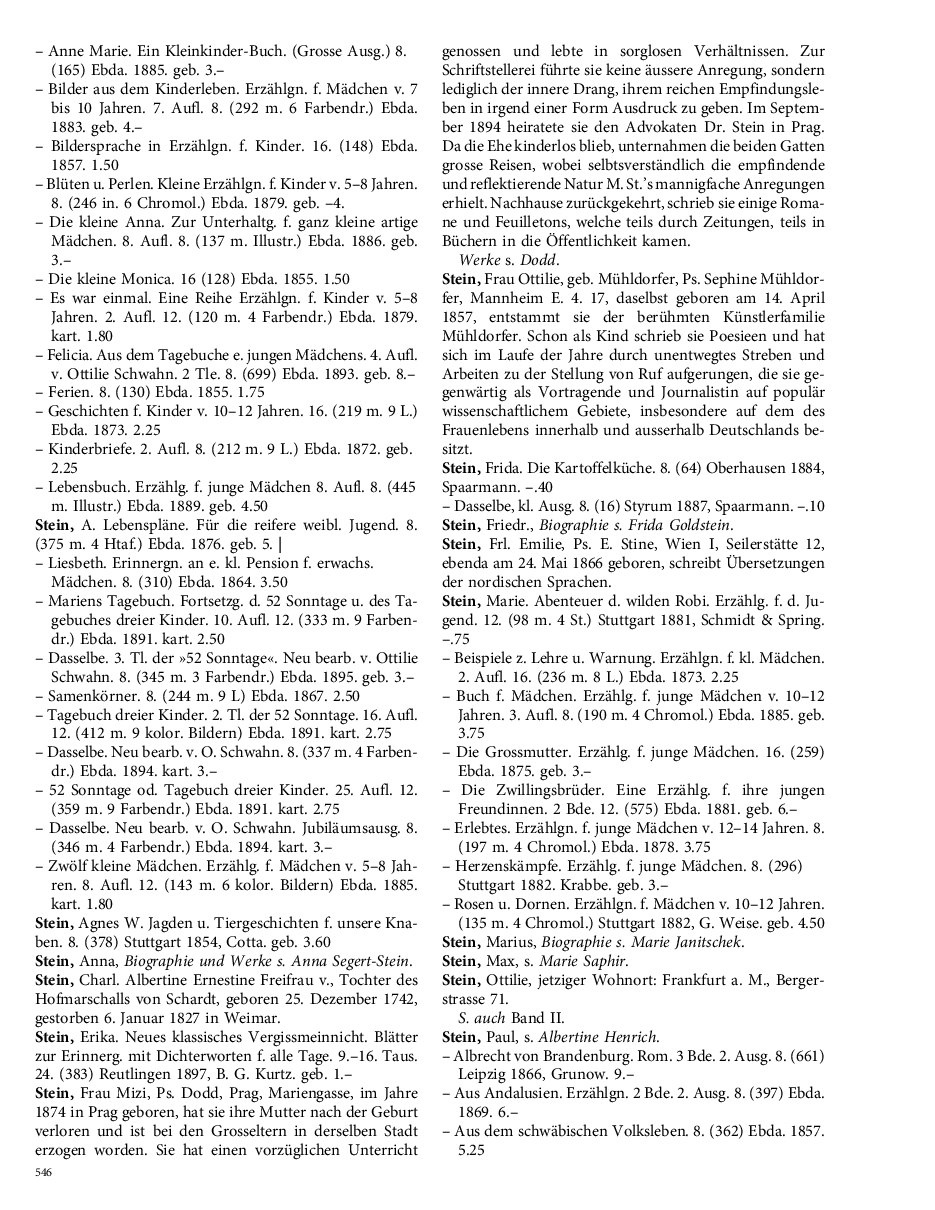 – Anne Marie. Ein Kleinkinder-Buch. (Grosse Ausg.) 8. (165) Ebda. 1885. geb. 3.–
– Bilder aus dem Kinderleben. Erzählgn. f. Mädchen v. 7 bis 10 Jahren. 7. Aufl. 8. (292 m. 6 Farbendr.) Ebda. 1883. geb. 4.–
– Bildersprache in Erzählgn. f. Kinder. 16. (148) Ebda. 1857. 1.50
– Blüten u. Perlen. Kleine Erzählgn. f. Kinder v. 5–8 Jahren. 8. (246 in. 6 Chromol.) Ebda. 1879. geb. –4.
– Die kleine Anna. Zur Unterhaltg. f. ganz kleine artige Mädchen. 8. Aufl. 8. (137 m. Illustr.) Ebda. 1886. geb. 3.–
– Die kleine Monica. 16 (128) Ebda. 1855. 1.50
– Es war einmal. Eine Reihe Erzählgn. f. Kinder v. 5–8 Jahren. 2. Aufl. 12. (120 m. 4 Farbendr.) Ebda. 1879. kart. 1.80
– Felicia. Aus dem Tagebuche e. jungen Mädchens. 4. Aufl. v. Ottilie Schwahn. 2 Tle. 8. (699) Ebda. 1893. geb. 8.–
– Ferien. 8. (130) Ebda. 1855. 1.75
– Geschichten f. Kinder v. 10–12 Jahren. 16. (219 m. 9 L.) Ebda. 1873. 2.25
– Kinderbriefe. 2. Aufl. 8. (212 m. 9 L.) Ebda. 1872. geb. 2.25
– Lebensbuch. Erzählg. f. junge Mädchen 8. Aufl. 8. (445 m. Illustr.) Ebda. 1889. geb. 4.50
Stein, A. Lebenspläne. Für die reifere weibl. Jugend. 8. (375 m. 4 Htaf.) Ebda. 1876. geb. 5. |
– Liesbeth. Erinnergn. an e. kl. Pension f. erwachs. Mädchen. 8. (310) Ebda. 1864. 3.50
– Mariens Tagebuch. Fortsetzg. d. 52 Sonntage u. des Tagebuches dreier Kinder. 10. Aufl. 12. (333 m. 9 Farbendr.) Ebda. 1891. kart. 2.50
– Dasselbe. 3. Tl. der »52 Sonntage«. Neu bearb. v. Ottilie Schwahn. 8. (345 m. 3 Farbendr.) Ebda. 1895. geb. 3.–
– Samenkörner. 8. (244 m. 9 L) Ebda. 1867. 2.50
– Tagebuch dreier Kinder. 2. Tl. der 52 Sonntage. 16. Aufl. 12. (412 m. 9 kolor. Bildern) Ebda. 1891. kart. 2.75
– Dasselbe. Neu bearb. v. O. Schwahn. 8. (337 m. 4 Farbendr.) Ebda. 1894. kart. 3.–
– 52 Sonntage od. Tagebuch dreier Kinder. 25. Aufl. 12. (359 m. 9 Farbendr.) Ebda. 1891. kart. 2.75
– Dasselbe. Neu bearb. v. O. Schwahn. Jubiläumsausg. 8. (346 m. 4 Farbendr.) Ebda. 1894. kart. 3.–
– Zwölf kleine Mädchen. Erzählg. f. Mädchen v. 5–8 Jahren. 8. Aufl. 12. (143 m. 6 kolor. Bildern) Ebda. 1885. kart. 1.80
Stein, Agnes W. Jagden u. Tiergeschichten f. unsere Knaben. 8. (378) Stuttgart 1854, Cotta. geb. 3.60
Stein, Anna, Biographie und Werke s. Anna Segert-Stein.
Stein, Charl. Albertine Ernestine Freifrau v., Tochter des Hofmarschalls von Schardt, geboren 25. Dezember 1742, gestorben 6. Januar 1827 in Weimar.
Stein, Erika. Neues klassisches Vergissmeinnicht. Blätter zur Erinnerg. mit Dichterworten f. alle Tage. 9.–16. Taus. 24. (383) Reutlingen 1897, B. G. Kurtz. geb. 1.–
Stein, Frau Mizi, Ps. Dodd, Prag, Mariengasse, im Jahre 1874 in Prag geboren, hat sie ihre Mutter nach der Geburt verloren und ist bei den Grosseltern in derselben Stadt erzogen worden. Sie hat einen vorzüglichen Unterricht genossen und lebte in sorglosen Verhältnissen. Zur Schriftstellerei führte sie keine äussere Anregung, sondern lediglich der innere Drang, ihrem reichen Empfindungsleben in irgend einer Form Ausdruck zu geben. Im September 1894 heiratete sie den Advokaten Dr. Stein in Prag. Da die Ehe kinderlos blieb, unternahmen die beiden Gatten grosse Reisen, wobei selbtsverständlich die empfindende und reflektierende Natur M. St.'s mannigfache Anregungen erhielt. Nachhause zurückgekehrt, schrieb sie einige Romane und Feuilletons, welche teils durch Zeitungen, teils in Büchern in die Öffentlichkeit kamen.
Werke s. Dodd.
Stein, Frau Ottilie, geb. Mühldorfer, Ps. Sephine Mühldorfer, Mannheim E. 4. 17, daselbst geboren am 14. April 1857, entstammt sie der berühmten Künstlerfamilie Mühldorfer. Schon als Kind schrieb sie Poesieen und hat sich im Laufe der Jahre durch unentwegtes Streben und Arbeiten zu der Stellung von Ruf aufgerungen, die sie gegenwärtig als Vortragende und Journalistin auf populär wissenschaftlichem Gebiete, insbesondere auf dem des Frauenlebens innerhalb und ausserhalb Deutschlands besitzt.
Stein, Frida. Die Kartoffelküche. 8. (64) Oberhausen 1884, Spaarmann. –.40
– Dasselbe, kl. Ausg. 8. (16) Styrum 1887, Spaarmann. –.10
Stein, Friedr., Biographie s. Frida Goldstein.
Stein, Frl. Emilie, Ps. E. Stine, Wien I, Seilerstätte 12, ebenda am 24. Mai 1866 geboren, schreibt Übersetzungen der nordischen Sprachen.
Stein, Marie. Abenteuer d. wilden Robi. Erzählg. f. d. Jugend. 12. (98 m. 4 St.) Stuttgart 1881, Schmidt & Spring. –.75
– Beispiele z. Lehre u. Warnung. Erzählgn. f. kl. Mädchen. 2. Aufl. 16. (236 m. 8 L.) Ebda. 1873. 2.25
– Buch f. Mädchen. Erzählg. f. junge Mädchen v. 10–12 Jahren. 3. Aufl. 8. (190 m. 4 Chromol.) Ebda. 1885. geb. 3.75
– Die Grossmutter. Erzählg. f. junge Mädchen. 16. (259) Ebda. 1875. geb. 3.–
– Die Zwillingsbrüder. Eine Erzählg. f. ihre jungen Freundinnen. 2 Bde. 12. (575) Ebda. 1881. geb. 6.–
– Erlebtes. Erzählgn. f. junge Mädchen v. 12–14 Jahren. 8. (197 m. 4 Chromol.) Ebda. 1878. 3.75
– Herzenskämpfe. Erzählg. f. junge Mädchen. 8. (296) Stuttgart 1882. Krabbe. geb. 3.–
– Rosen u. Dornen. Erzählgn. f. Mädchen v. 10–12 Jahren. (135 m. 4 Chromol.) Stuttgart 1882, G. Weise. geb. 4.50
Stein, Marius, Biographie s. Marie Janitschek.
Stein, Max, s. Marie Saphir.
Stein, Ottilie, jetziger Wohnort: Frankfurt a. M., Bergerstrasse 71.
S. auch Band II.
Stein, Paul, s. Albertine Henrich.
– Albrecht von Brandenburg. Rom. 3 Bde. 2. Ausg. 8. (661) Leipzig 1866, Grunow. 9.–
– Aus Andalusien. Erzählgn. 2 Bde. 2. Ausg. 8. (397) Ebda. 1869. 6.–
– Aus dem schwäbischen Volksleben. 8. (362) Ebda. 1857. 5.25

546